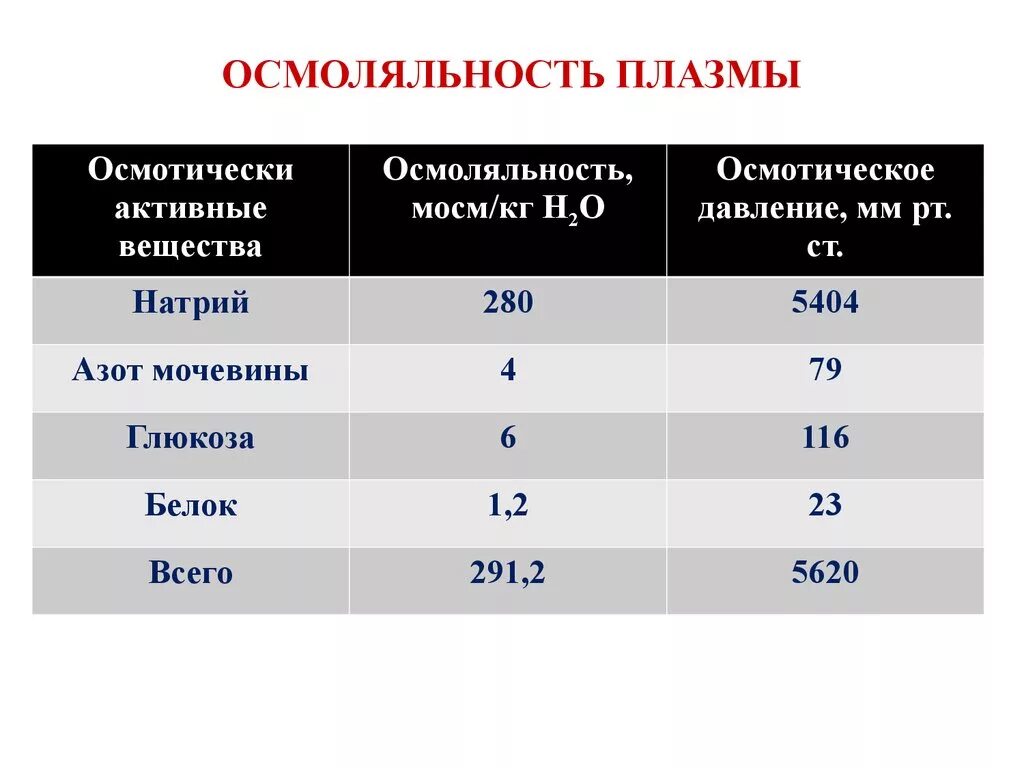 ОСМОЛЯЛЬНОСТЬ ПЛАЗМЫ

| Осмотически активные вещества | Осмоляльность, мосм/кг $H_2O$ | Осмотическое давление, мм рт. ст. |
|---|---|---|
| Натрий | 280 | 5404 |
| Азот мочевины | 4 | 79 |
| Глюкоза | 6 | 116 |
| Белок | 1,2 | 23 |
| Всего | 291,2 | 5620 |